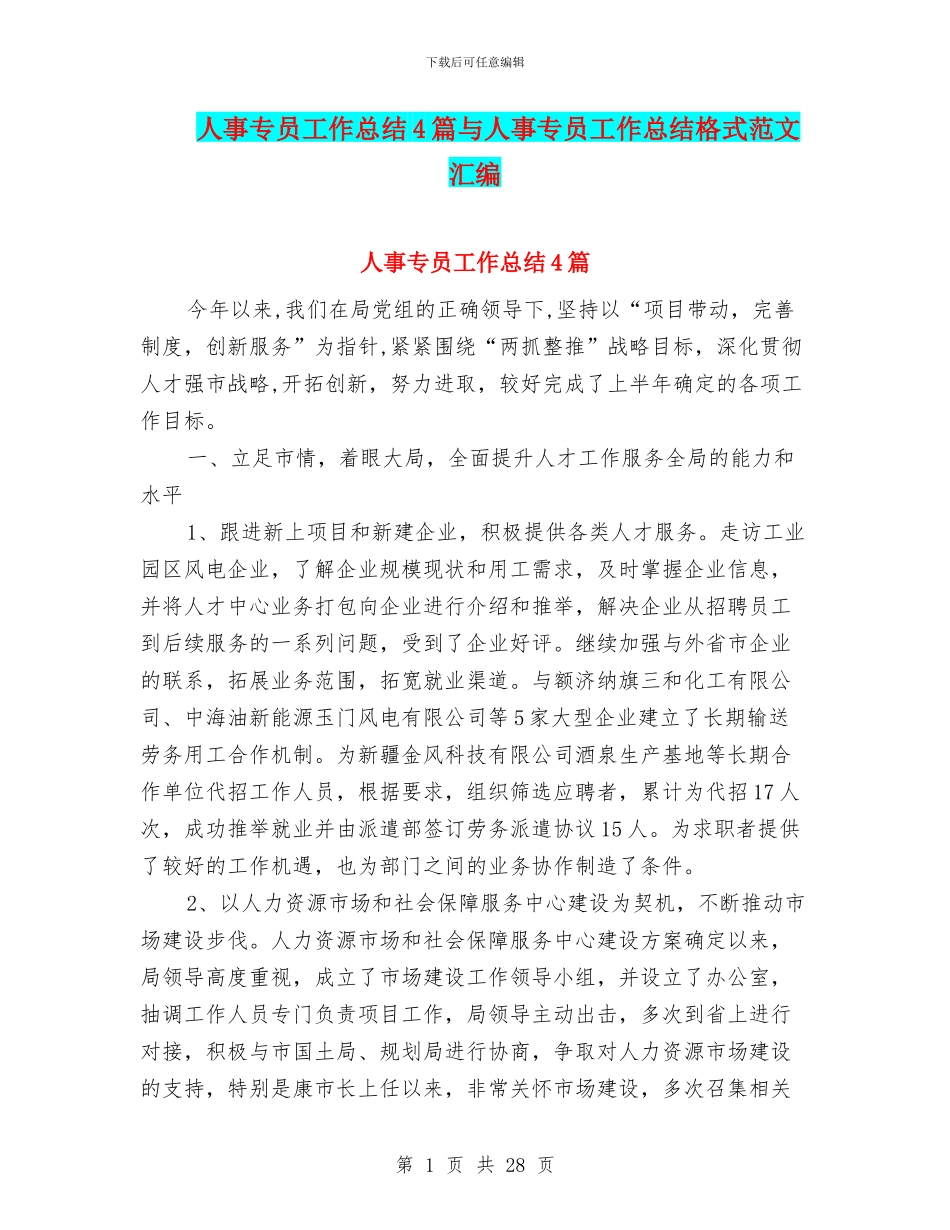 下载后可任意编辑

人事专员工作总结4篇与人事专员工作总结格式范文汇编

人事专员工作总结4篇

今年以来,我们在局党组的正确领导下,坚持以“项目带动，完善制度，创新服务”为指针,紧紧围绕“两抓整推”战略目标，深化贯彻人才强市战略,开拓创新，努力进取，较好完成了上半年确定的各项工作目标。

一、立足市情，着眼大局，全面提升人才工作服务全局的能力和水平

1、跟进新上项目和新建企业，积极提供各类人才服务。走访工业园区风电企业，了解企业规模现状和用工需求，及时掌握企业信息，并将人才中心业务打包向企业进行介绍和推举，解决企业从招聘员工到后续服务的一系列问题，受到了企业好评。继续加强与外省市企业的联系，拓展业务范围，拓宽就业渠道。与额济纳旗三和化工有限公司、中海油新能源玉门风电有限公司等5家大型企业建立了长期输送劳务用工合作机制。为新疆金风科技有限公司酒泉生产基地等长期合作单位代招工作人员，根据要求，组织筛选应聘者，累计为代招17人次，成功推举就业并由派遣部签订劳务派遣协议15人。为求职者提供了较好的工作机遇，也为部门之间的业务协作制造了条件。

2、以人力资源市场和社会保障服务中心建设为契机，不断推动市场建设步伐。人力资源市场和社会保障服务中心建设方案确定以来，局领导高度重视，成立了市场建设工作领导小组，并设立了办公室，抽调工作人员专门负责项目工作，局领导主动出击，多次到省上进行对接，积极与市国土局、规划局进行协商，争取对人力资源市场建设的支持，特别是康市长上任以来，非常关怀市场建设，多次召集相关

第 1 页 共 28 页